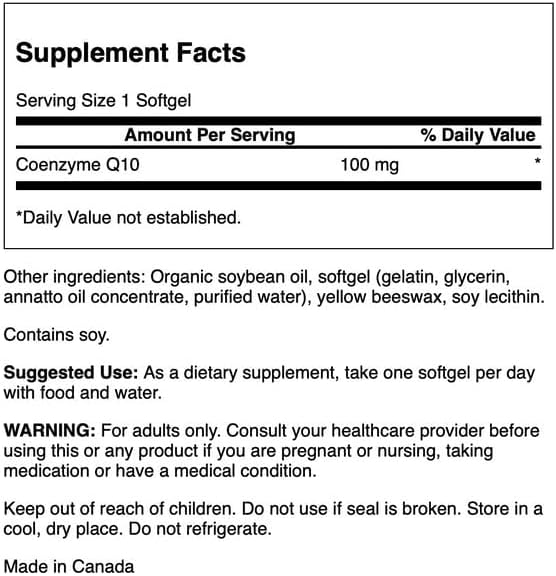 Supplement Facts

Serving Size 1 Softgel

| Amount Per Serving | | % Daily Value |
|---|---|---|
| Coenzyme Q10 | 100 mg | * |

*Daily Value not established.

Other ingredients: Organic soybean oil, softgel (gelatin, glycerin, annatto oil concentrate, purified water), yellow beeswax, soy lecithin.

Contains soy.

Suggested Use: As a dietary supplement, take one softgel per day with food and water.

WARNING: For adults only. Consult your healthcare provider before using this or any product if you are pregnant or nursing, taking medication or have a medical condition.

Keep out of reach of children. Do not use if seal is broken. Store in a cool, dry place. Do not refrigerate.

Made in Canada